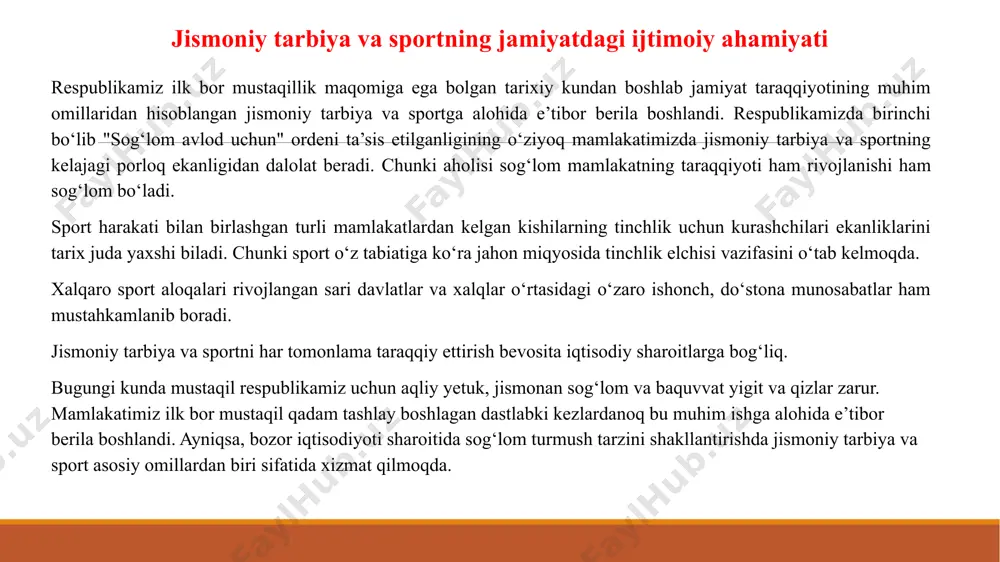 Jismoniy tarbiya va sportning jamiyatdagi ijtimoiy ahamiyati

Respublikamiz ilk bor mustaqillik maqomiga ega bolgan tarixiy kundan boshlab jamiyat taraqqiyotining muhim omillaridan hisoblangan jismoniy tarbiya va sportga alohida e’tibor berila boshlandi. Respublikamizda birinchi bo‘lib "Sog‘lom avlod uchun" ordeni ta’sis etilganligining o‘ziyoq mamlakatimizda jismoniy tarbiya va sportning kelajagi porloq ekanligidan dalolat beradi. Chunki aholisi sog‘lom mamlakatning taraqqiyoti ham rivojlanishi ham sog‘lom bo‘ladi.

Sport harakati bilan birlashgan turli mamlakatlardan kelgan kishilarning tinchlik uchun kurashchilari ekanliklarini tarix juda yaxshi biladi. Chunki sport o‘z tabiatiga ko‘ra jahon miqyosida tinchlik elchisi vazifasini o‘tab kelmoqda.

Xalqaro sport aloqalari rivojlangan sari davlatlar va xalqlar o‘rtasidagi o‘zaro ishonch, do‘stona munosabatlar ham mustahkamlanib boradi.

Jismoniy tarbiya va sportni har tomonlama taraqqiy ettirish bevosita iqtisodiy sharoitlarga bog‘liq.

Bugungi kunda mustaqil respublikamiz uchun aqliy yetuk, jismonan sog‘lom va baquvvat yigit va qizlar zarur. Mamlakatimiz ilk bor mustaqil qadam tashlay boshlagan dastlabki kezlardanoq bu muhim ishga alohida e’tibor berila boshlandi. Ayniqsa, bozor iqtisodiyoti sharoitida sog‘lom turmush tarzini shakllantirishda jismoniy tarbiya va sport asosiy omillardan biri sifatida xizmat qilmoqda.

FaylHub.uz